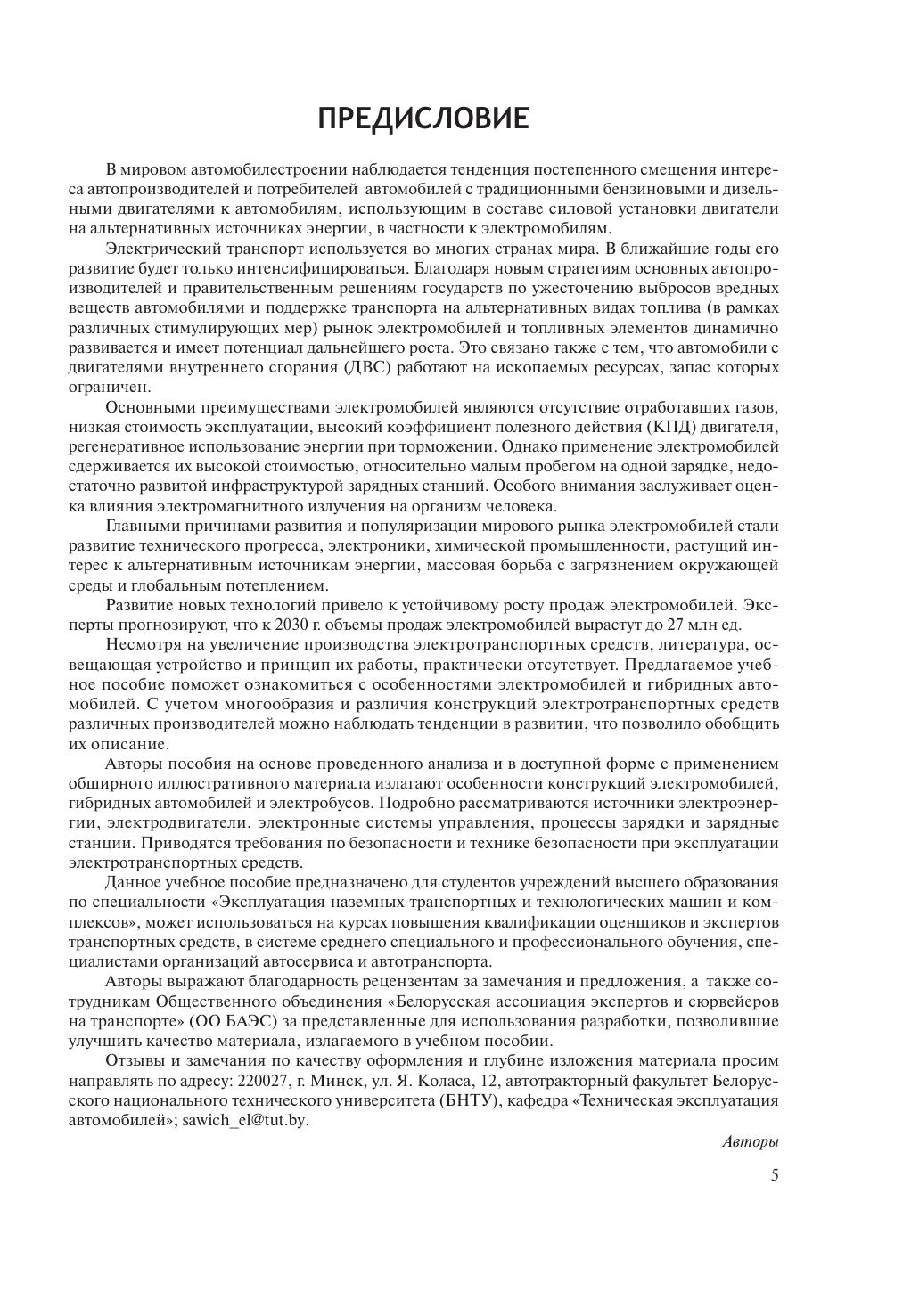 ПРЕДИСЛОВИЕ

В мировом автомобилестроении наблюдается тенденция постепенного смещения интереса автопроизводителей и потребителей автомобилей с традиционными бензиновыми и дизельными двигателями к автомобилям, использующим в составе силовой установки двигатели на альтернативных источниках энергии, в частности к электромобилям.

Электрический транспорт используется во многих странах мира. В ближайшие годы его развитие будет только интенсифицироваться. Благодаря новым стратегиям основных автопроизводителей и правительственным решениям государств по ужесточению выбросов вредных веществ автомобилями и поддержке транспорта на альтернативных видах топлива (в рамках различных стимулирующих мер) рынок электромобилей и топливных элементов динамично развивается и имеет потенциал дальнейшего роста. Это связано также с тем, что автомобили с двигателями внутреннего сгорания (ДВС) работают на ископаемых ресурсах, запас которых ограничен.

Основными преимуществами электромобилей являются отсутствие отработавших газов, низкая стоимость эксплуатации, высокий коэффициент полезного действия (КПД) двигателя, регенеративное использование энергии при торможении. Однако применение электромобилей сдерживается их высокой стоимостью, относительно малым пробегом на одной зарядке, недостаточно развитой инфраструктурой зарядных станций. Особого внимания заслуживает оценка влияния электромагнитного излучения на организм человека.

Главными причинами развития и популяризации мирового рынка электромобилей стали развитие технического прогресса, электроники, химической промышленности, растущий интерес к альтернативным источникам энергии, массовая борьба с загрязнением окружающей среды и глобальным потеплением.

Развитие новых технологий привело к устойчивому росту продаж электромобилей. Эксперты прогнозируют, что к 2030 г. объемы продаж электромобилей вырастут до 27 млн ед.

Несмотря на увеличение производства электротранспортных средств, литература, освещающая устройство и принцип их работы, практически отсутствует. Предлагаемое учебное пособие поможет ознакомиться с особенностями электромобилей и гибридных автомобилей. С учетом многообразия и различия конструкций электротранспортных средств различных производителей можно наблюдать тенденции в развитии, что позволило обобщить их описание.

Авторы пособия на основе проведенного анализа и в доступной форме с применением обширного иллюстративного материала излагают особенности конструкций электромобилей, гибридных автомобилей и электробусов. Подробно рассматриваются источники электроэнергии, электродвигатели, электронные системы управления, процессы зарядки и зарядные станции. Приводятся требования по безопасности и технике безопасности при эксплуатации электротранспортных средств.

Данное учебное пособие предназначено для студентов учреждений высшего образования по специальности «Эксплуатация наземных транспортных и технологических машин и комплексов», может использоваться на курсах повышения квалификации оценщиков и экспертов транспортных средств, в системе среднего специального и профессионального обучения, специалистами организаций автосервиса и автотранспорта.

Авторы выражают благодарность рецензентам за замечания и предложения, а также сотрудникам Общественного объединения «Белорусская ассоциация экспертов и сюрвейеров на транспорте» (ОО БАЭС) за представленные для использования разработки, позволившие улучшить качество материала, излагаемого в учебном пособии.

Отзывы и замечания по качеству оформления и глубине изложения материала просим направлять по адресу: 220027, г. Минск, ул. Я. Коласа, 12, автотракторный факультет Белорусского национального технического университета (БНТУ), кафедра «Техническая эксплуатация автомобилей»; sawich_el@tut.by.

Авторы

5